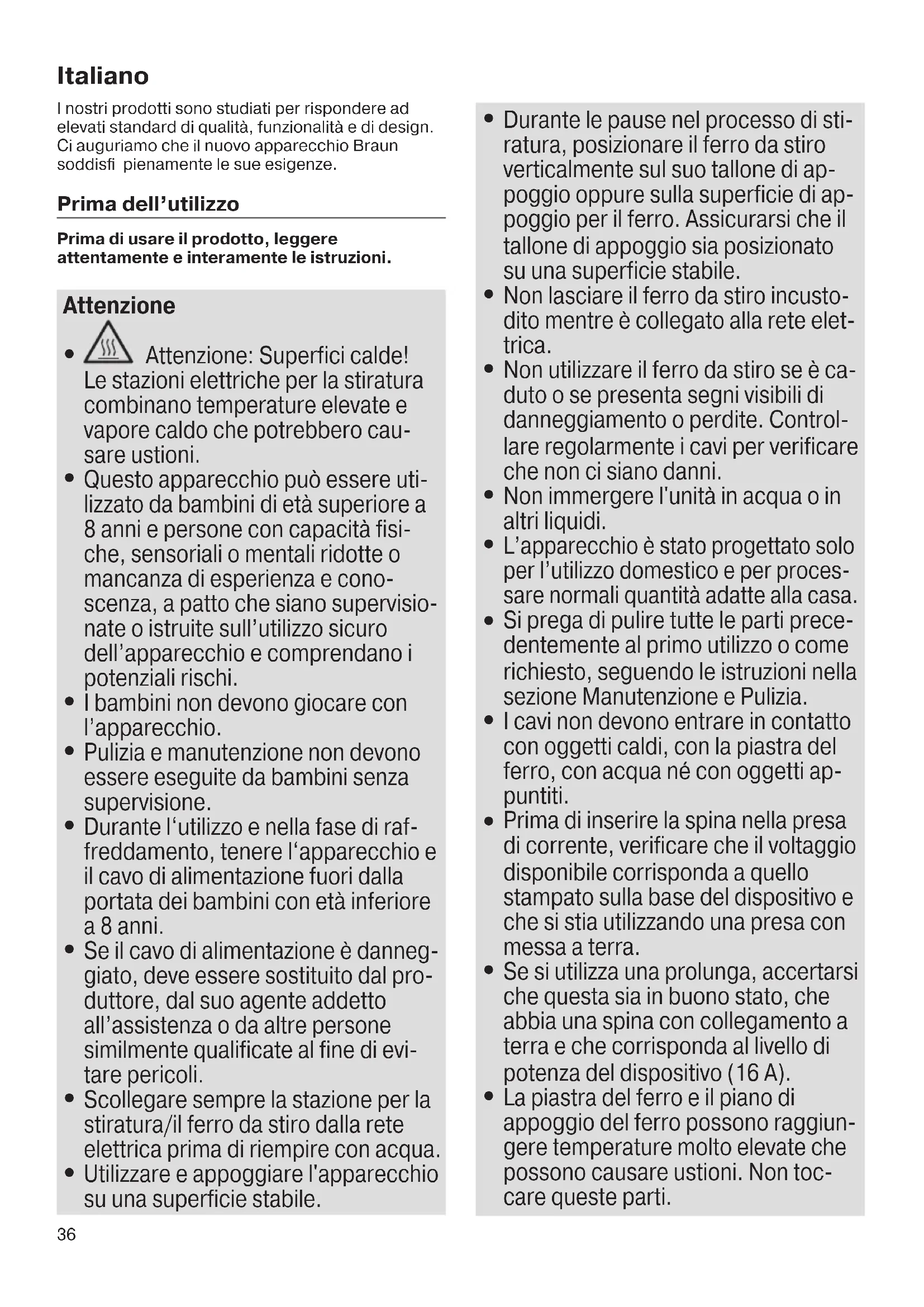 Italiano

I nostri prodotti sono studiati per rispondere ad elevati standard di qualità, funzionalità e di design. Ci auguriamo che il nuovo apparecchio Braun soddisfi pienamente le sue esigenze.

Prima dell'utilizzo

Prima di usare il prodotto, leggere attentamente e interamente le istruzioni.

Attenzione

• Attenzione: Superfici calde! Le stazioni elettriche per la stiratura combinano temperature elevate e vapore caldo che potrebbero causare ustioni.
• Questo apparecchio può essere utilizzato da bambini di età superiore a 8 anni e persone con capacità fisiche, sensoriali o mentali ridotte o mancanza di esperienza e conoscenza, a patto che siano supervisionate o istruite sull'utilizzo sicuro dell'apparecchio e comprendano i potenziali rischi.
• I bambini non devono giocare con l'apparecchio.
• Pulizia e manutenzione non devono essere eseguite da bambini senza supervisione.
• Durante l'utilizzo e nella fase di raffreddamento, tenere l'apparecchio e il cavo di alimentazione fuori dalla portata dei bambini con età inferiore a 8 anni.
• Se il cavo di alimentazione è danneggiato, deve essere sostituito dal produttore, dal suo agente addetto all'assistenza o da altre persone similmente qualificate al fine di evitare pericoli.
• Scollegare sempre la stazione per la stiratura/il ferro da stiro dalla rete elettrica prima di riempire con acqua.
• Utilizzare e appoggiare l'apparecchio su una superficie stabile.

• Durante le pause nel processo di stiratura, posizionare il ferro da stiro verticalmente sul suo tallone di appoggio oppure sulla superficie di appoggio per il ferro. Assicurarsi che il tallone di appoggio sia posizionato su una superficie stabile.
• Non lasciare il ferro da stiro incustodito mentre è collegato alla rete elettrica.
• Non utilizzare il ferro da stiro se è caduto o se presenta segni visibili di danneggiamento o perdite. Controllare regolarmente i cavi per verificare che non ci siano danni.
• Non immergere l'unità in acqua o in altri liquidi.
• L'apparecchio è stato progettato solo per l'utilizzo domestico e per processare normali quantità adatte alla casa.
• Si prega di pulire tutte le parti precedentemente al primo utilizzo o come richiesto, seguendo le istruzioni nella sezione Manutenzione e Pulizia.
• I cavi non devono entrare in contatto con oggetti caldi, con la piastra del ferro, con acqua né con oggetti appuntiti.
• Prima di inserire la spina nella presa di corrente, verificare che il voltaggio disponibile corrisponda a quello stampato sulla base del dispositivo e che si stia utilizzando una presa con messa a terra.
• Se si utilizza una prolunga, accertarsi che questa sia in buono stato, che abbia una spina con collegamento a terra e che corrisponda al livello di potenza del dispositivo (16 A).
• La piastra del ferro e il piano di appoggio del ferro possono raggiungere temperature molto elevate che possono causare ustioni. Non toccare queste parti.

36